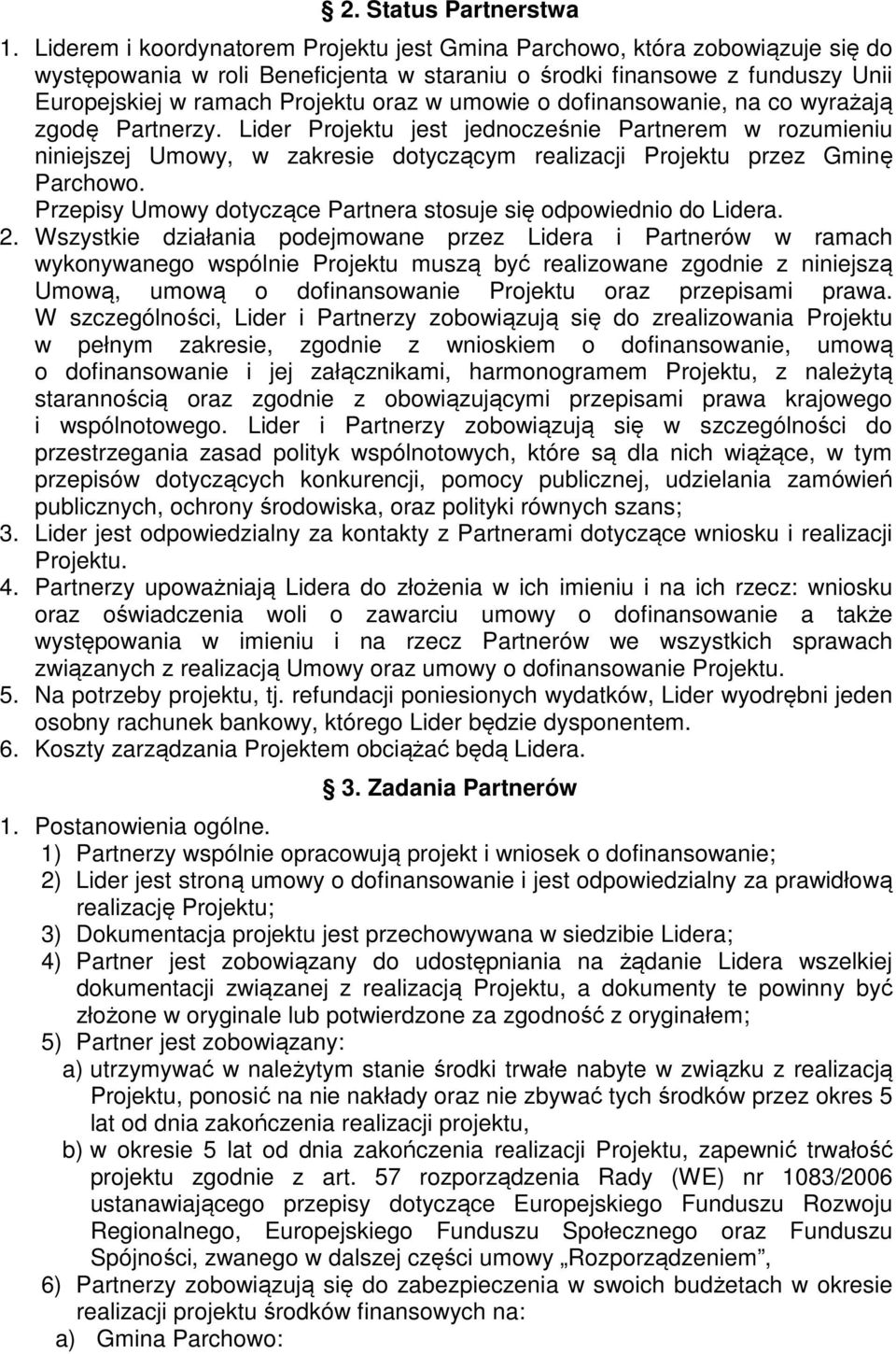 § 2. Status Partnerstwa

1. Liderem i koordynatorem Projektu jest Gmina Parchowo, która zobowiązuje się do występowania w roli Beneficjenta w staraniu o środki finansowe z funduszy Unii Europejskiej w ramach Projektu oraz w umowie o dofinansowanie, na co wyrażają zgodę Partnerzy. Lider Projektu jest jednocześnie Partnerem w rozumieniu niniejszej Umowy, w zakresie dotyczącym realizacji Projektu przez Gminę Parchowo.
Przepisy Umowy dotyczące Partnera stosuje się odpowiednio do Lidera.
2. Wszystkie działania podejmowane przez Lidera i Partnerów w ramach wykonywanego wspólnie Projektu muszą być realizowane zgodnie z niniejszą Umową, umową o dofinansowanie Projektu oraz przepisami prawa. W szczególności, Lider i Partnerzy zobowiązują się do zrealizowania Projektu w pełnym zakresie, zgodnie z wnioskiem o dofinansowanie, umową o dofinansowanie i jej załącznikami, harmonogramem Projektu, z należytą starannością oraz zgodnie z obowiązującymi przepisami prawa krajowego i wspólnotowego. Lider i Partnerzy zobowiązują się w szczególności do przestrzegania zasad polityk wspólnotowych, które są dla nich wiążące, w tym przepisów dotyczących konkurencji, pomocy publicznej, udzielania zamówień publicznych, ochrony środowiska, oraz polityki równych szans;
3. Lider jest odpowiedzialny za kontakty z Partnerami dotyczące wniosku i realizacji Projektu.
4. Partnerzy upoważniają Lidera do złożenia w ich imieniu i na ich rzecz: wniosku oraz oświadczenia woli o zawarciu umowy o dofinansowanie a także występowania w imieniu i na rzecz Partnerów we wszystkich sprawach związanych z realizacją Umowy oraz umowy o dofinansowanie Projektu.
5. Na potrzeby projektu, tj. refundacji poniesionych wydatków, Lider wyodrębni jeden osobny rachunek bankowy, którego Lider będzie dysponentem.
6. Koszty zarządzania Projektem obciążać będą Lidera.

§ 3. Zadania Partnerów

1. Postanowienia ogólne.
1) Partnerzy wspólnie opracowują projekt i wniosek o dofinansowanie;
2) Lider jest stroną umowy o dofinansowanie i jest odpowiedzialny za prawidłową realizację Projektu;
3) Dokumentacja projektu jest przechowywana w siedzibie Lidera;
4) Partner jest zobowiązany do udostępniania na żądanie Lidera wszelkiej dokumentacji związanej z realizacją Projektu, a dokumenty te powinny być złożone w oryginale lub potwierdzone za zgodność z oryginałem;
5) Partner jest zobowiązany:
a) utrzymywać w należytym stanie środki trwałe nabyte w związku z realizacją Projektu, ponosić na nie nakłady oraz nie zbywać tych środków przez okres 5 lat od dnia zakończenia realizacji projektu,
b) w okresie 5 lat od dnia zakończenia realizacji Projektu, zapewnić trwałość projektu zgodnie z art. 57 rozporządzenia Rady (WE) nr 1083/2006 ustanawiającego przepisy dotyczące Europejskiego Funduszu Rozwoju Regionalnego, Europejskiego Funduszu Społecznego oraz Funduszu Spójności, zwanego w dalszej części umowy „Rozporządzeniem”,
6) Partnerzy zobowiązują się do zabezpieczenia w swoich budżetach w okresie realizacji projektu środków finansowych na:
a) Gmina Parchowo: